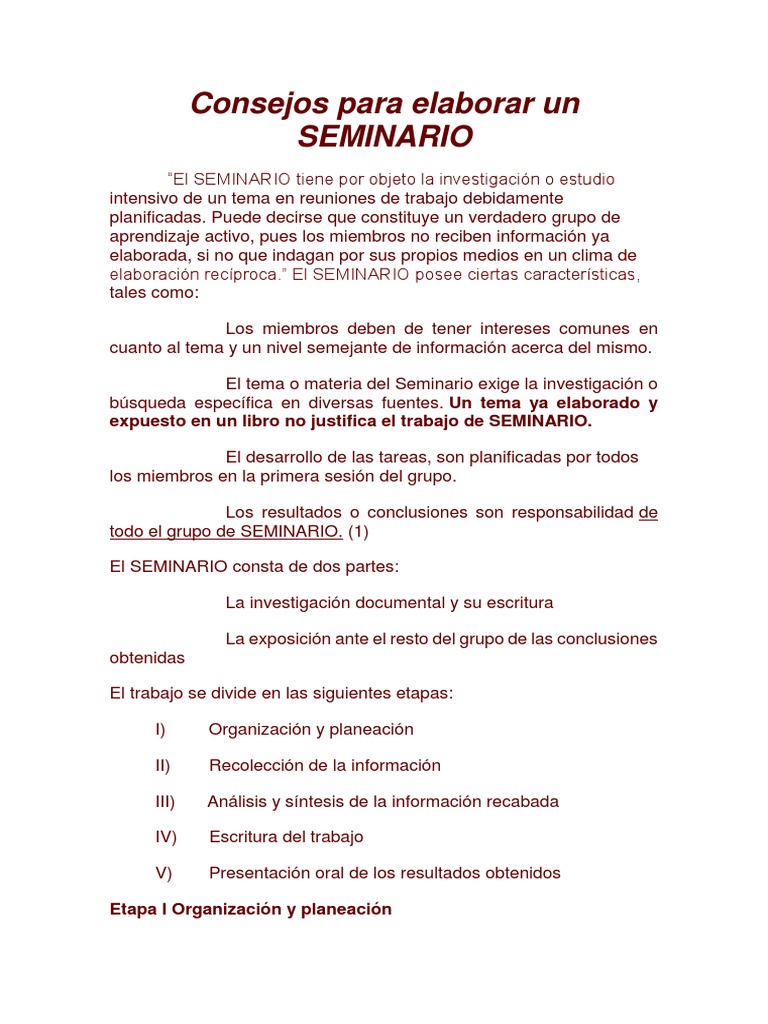 Consejos para elaborar un SEMINARIO

"El SEMINARIO tiene por objeto la investigación o estudio intensivo de un tema en reuniones de trabajo debidamente planificadas. Puede decirse que constituye un verdadero grupo de aprendizaje activo, pues los miembros no reciben información ya elaborada, si no que indagan por sus propios medios en un clima de elaboración recíproca." El SEMINARIO posee ciertas características, tales como:

Los miembros deben de tener intereses comunes en cuanto al tema y un nivel semejante de información acerca del mismo.

El tema o materia del Seminario exige la investigación o búsqueda específica en diversas fuentes. Un tema ya elaborado y expuesto en un libro no justifica el trabajo de SEMINARIO.

El desarrollo de las tareas, son planificadas por todos los miembros en la primera sesión del grupo.

Los resultados o conclusiones son responsabilidad de todo el grupo de SEMINARIO. (1)

El SEMINARIO consta de dos partes:

La investigación documental y su escritura

La exposición ante el resto del grupo de las conclusiones obtenidas

El trabajo se divide en las siguientes etapas:

I) Organización y planeación

II) Recolección de la información

III) Análisis y síntesis de la información recabada

IV) Escritura del trabajo

V) Presentación oral de los resultados obtenidos

Etapa I Organización y planeación